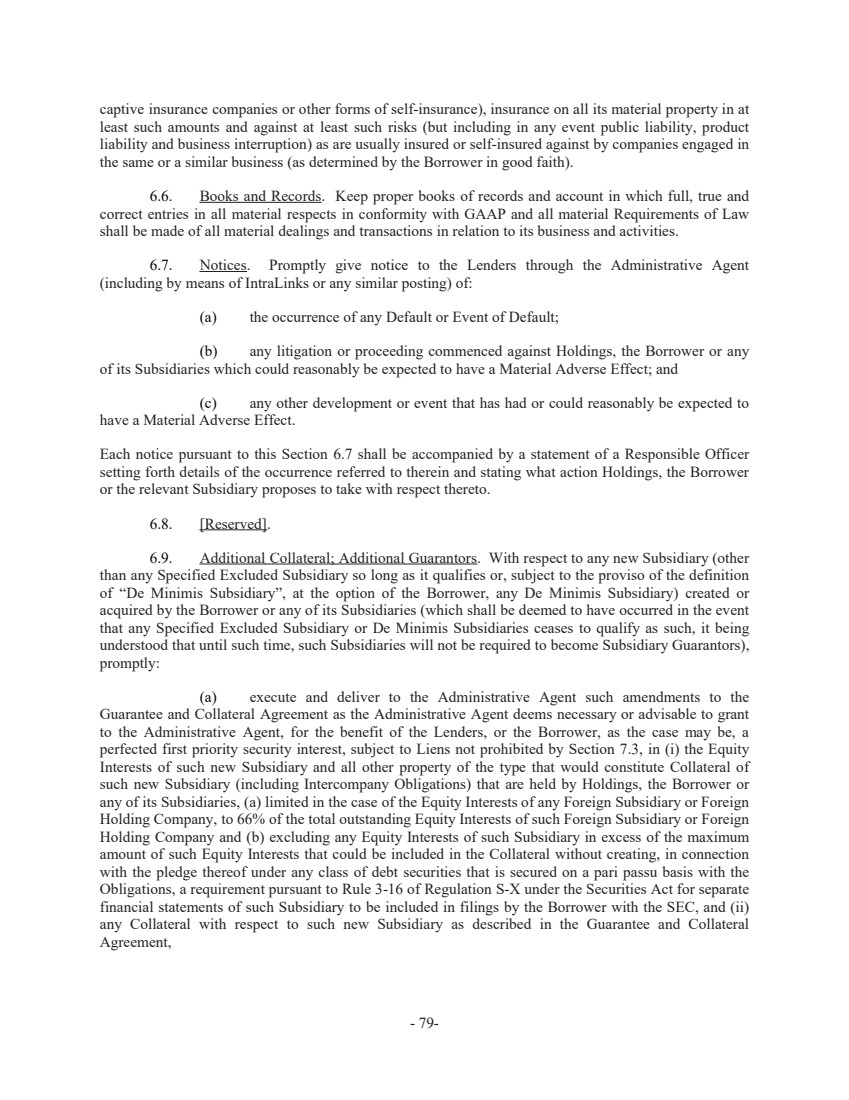 captive insurance companies or other forms of self-insurance), insurance on all its material property in at least such amounts and against at least such risks (but including in any event public liability, product liability and business interruption) as are usually insured or self-insured against by companies engaged in the same or a similar business (as determined by the Borrower in good faith).

6.6. Books and Records. Keep proper books of records and account in which full, true and correct entries in all material respects in conformity with GAAP and all material Requirements of Law shall be made of all material dealings and transactions in relation to its business and activities.

6.7. Notices. Promptly give notice to the Lenders through the Administrative Agent (including by means of IntraLinks or any similar posting) of:

(a) the occurrence of any Default or Event of Default;

(b) any litigation or proceeding commenced against Holdings, the Borrower or any of its Subsidiaries which could reasonably be expected to have a Material Adverse Effect; and

(c) any other development or event that has had or could reasonably be expected to have a Material Adverse Effect.

Each notice pursuant to this Section 6.7 shall be accompanied by a statement of a Responsible Officer setting forth details of the occurrence referred to therein and stating what action Holdings, the Borrower or the relevant Subsidiary proposes to take with respect thereto.

6.8. [Reserved].

6.9. Additional Collateral; Additional Guarantors. With respect to any new Subsidiary (other than any Specified Excluded Subsidiary so long as it qualifies or, subject to the proviso of the definition of “De Minimis Subsidiary”, at the option of the Borrower, any De Minimis Subsidiary) created or acquired by the Borrower or any of its Subsidiaries (which shall be deemed to have occurred in the event that any Specified Excluded Subsidiary or De Minimis Subsidiaries ceases to qualify as such, it being understood that until such time, such Subsidiaries will not be required to become Subsidiary Guarantors), promptly:

(a) execute and deliver to the Administrative Agent such amendments to the Guarantee and Collateral Agreement as the Administrative Agent deems necessary or advisable to grant to the Administrative Agent, for the benefit of the Lenders, or the Borrower, as the case may be, a perfected first priority security interest, subject to Liens not prohibited by Section 7.3, in (i) the Equity Interests of such new Subsidiary and all other property of the type that would constitute Collateral of such new Subsidiary (including Intercompany Obligations) that are held by Holdings, the Borrower or any of its Subsidiaries, (a) limited in the case of the Equity Interests of any Foreign Subsidiary or Foreign Holding Company, to 66% of the total outstanding Equity Interests of such Foreign Subsidiary or Foreign Holding Company and (b) excluding any Equity Interests of such Subsidiary in excess of the maximum amount of such Equity Interests that could be included in the Collateral without creating, in connection with the pledge thereof under any class of debt securities that is secured on a pari passu basis with the Obligations, a requirement pursuant to Rule 3-16 of Regulation S-X under the Securities Act for separate financial statements of such Subsidiary to be included in filings by the Borrower with the SEC, and (ii) any Collateral with respect to such new Subsidiary as described in the Guarantee and Collateral Agreement,

- 79-